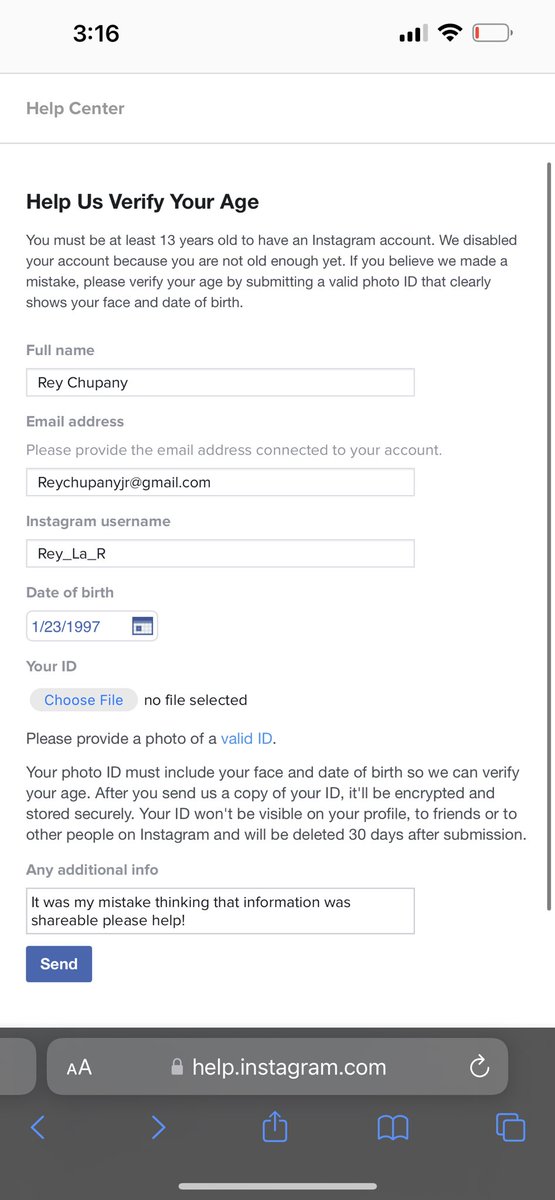 3:16

Help Center

Help Us Verify Your Age

You must be at least 13 years old to have an Instagram account. We disabled your account because you are not old enough yet. If you believe we made a mistake, please verify your age by submitting a valid photo ID that clearly shows your face and date of birth.

Full name

Rey Chupany

Email address

Please provide the email address connected to your account.

Reychupanyjr@gmail.com

Instagram username

Rey_La_R

Date of birth

1/23/1997

Your ID

Choose File no file selected

Please provide a photo of a valid ID.

Your photo ID must include your face and date of birth so we can verify your age. After you send us a copy of your ID, it'll be encrypted and stored securely. Your ID won't be visible on your profile, to friends or to other people on Instagram and will be deleted 30 days after submission.

Any additional info

It was my mistake thinking that information was shareable please help!

Send

AA help.instagram.com